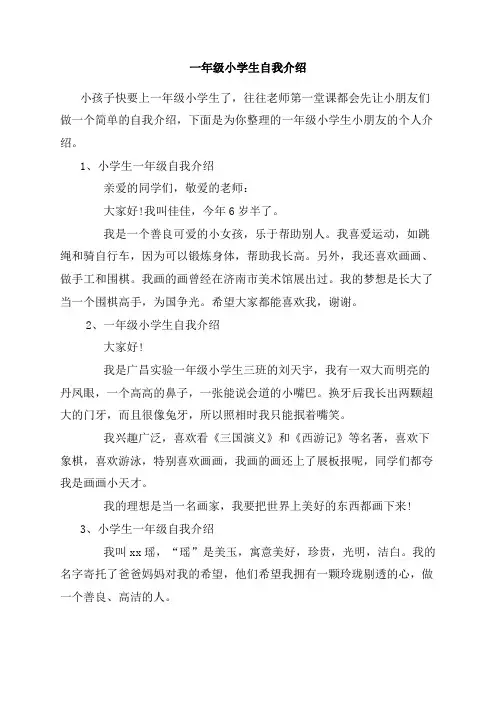 一年级小学生自我介绍

小孩子快要上一年级小学生了，往往老师第一堂课都会先让小朋友们做一个简单的自我介绍，下面是为你整理的一年级小学生小朋友的个人介绍。

1、小学生一年级自我介绍

亲爱的同学们，敬爱的老师：

大家好!我叫佳佳，今年6岁半了。

我是一个善良可爱的小女孩，乐于帮助别人。我喜爱运动，如跳绳和骑自行车，因为可以锻炼身体，帮助我长高。另外，我还喜欢画画、做手工和围棋。我画的画曾经在济南市美术馆展出过。我的梦想是长大了当一个围棋高手，为国争光。希望大家都能喜欢我，谢谢。

2、一年级小学生自我介绍

大家好!

我是广昌实验一年级小学生三班的刘天宇，我有一双大而明亮的丹凤眼，一个高高的鼻子，一张能说会道的小嘴巴。换牙后我长出两颗超大的门牙，而且很像兔牙，所以照相时我只能抿着嘴笑。

我兴趣广泛，喜欢看《三国演义》和《西游记》等名著，喜欢下象棋，喜欢游泳，特别喜欢画画，我画的画还上了展板报呢，同学们都夸我是画画小天才。

我的理想是当一名画家，我要把世界上美好的东西都画下来!

3、小学生一年级自我介绍

我叫xx瑶，“瑶”是美玉，寓意美好，珍贵，光明，洁白。我的名字寄托了爸爸妈妈对我的希望，他们希望我拥有一颗玲珑剔透的心，做一个善良、高洁的人。